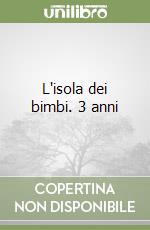 unilibro

L'isola dei bimbi. 3 anni

COPERTINA NON DISPONIBILE